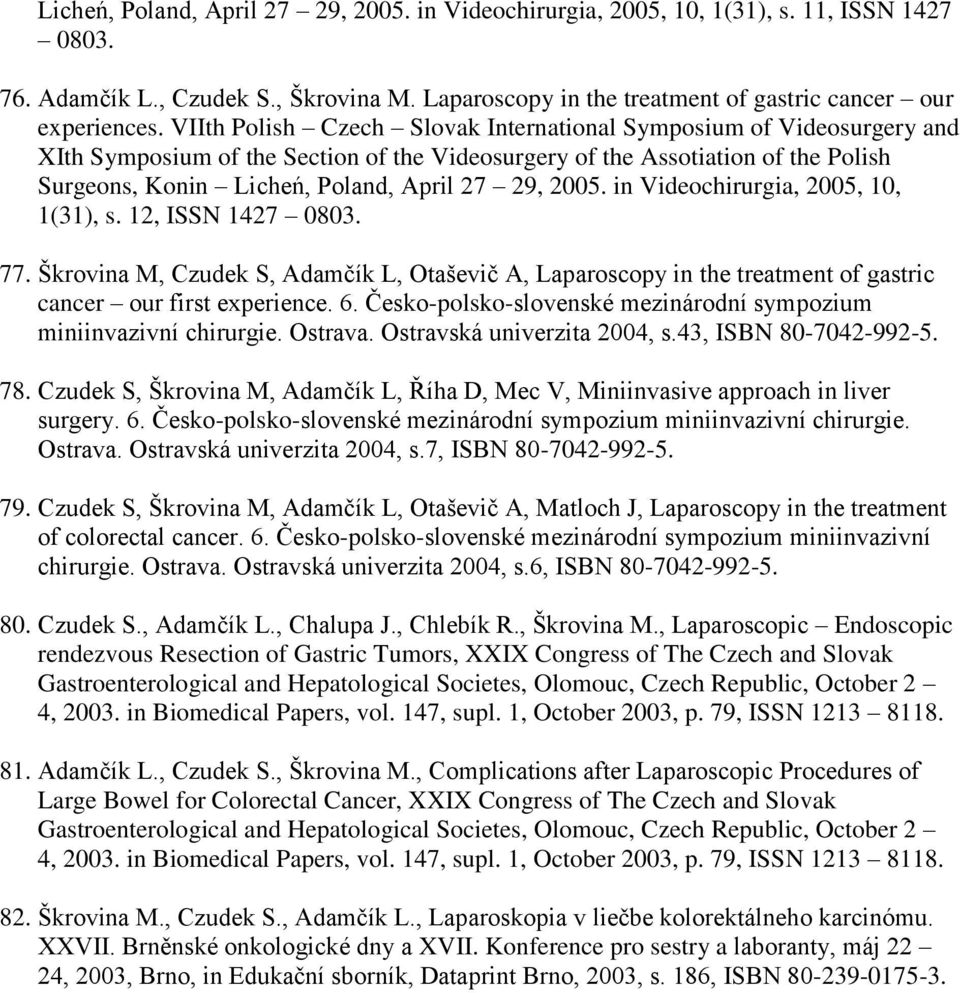 Licheń, Poland, April 27 – 29, 2005. in Videochirurgia, 2005, 10, 1(31), s. 11, ISSN 1427 – 0803.

76. Adamčík L., Czudek S., Škrovina M. Laparoscopy in the treatment of gastric cancer – our experiences. VIIth Polish – Czech – Slovak International Symposium of Videosurgery and XIth Symposium of the Section of the Videosurgery of the Assotiation of the Polish Surgeons, Konin – Licheń, Poland, April 27 – 29, 2005. in Videochirurgia, 2005, 10, 1(31), s. 12, ISSN 1427 – 0803.

77. Škrovina M, Czudek S, Adamčík L, Otaševič A, Laparoscopy in the treatment of gastric cancer – our first experience. 6. Česko-polsko-slovenské mezinárodní sympozium miniinvazivní chirurgie. Ostrava. Ostravská univerzita 2004, s.43, ISBN 80-7042-992-5.

78. Czudek S, Škrovina M, Adamčík L, Říha D, Mec V, Miniinvasive approach in liver surgery. 6. Česko-polsko-slovenské mezinárodní sympozium miniinvazivní chirurgie. Ostrava. Ostravská univerzita 2004, s.7, ISBN 80-7042-992-5.

79. Czudek S, Škrovina M, Adamčík L, Otaševič A, Matloch J, Laparoscopy in the treatment of colorectal cancer. 6. Česko-polsko-slovenské mezinárodní sympozium miniinvazivní chirurgie. Ostrava. Ostravská univerzita 2004, s.6, ISBN 80-7042-992-5.

80. Czudek S., Adamčík L., Chalupa J., Chlebík R., Škrovina M., Laparoscopic – Endoscopic rendezvous Resection of Gastric Tumors, XXIX Congress of The Czech and Slovak Gastroenterological and Hepatological Societes, Olomouc, Czech Republic, October 2 – 4, 2003. in Biomedical Papers, vol. 147, supl. 1, October 2003, p. 79, ISSN 1213 – 8118.

81. Adamčík L., Czudek S., Škrovina M., Complications after Laparoscopic Procedures of Large Bowel for Colorectal Cancer, XXIX Congress of The Czech and Slovak Gastroenterological and Hepatological Societes, Olomouc, Czech Republic, October 2 – 4, 2003. in Biomedical Papers, vol. 147, supl. 1, October 2003, p. 79, ISSN 1213 – 8118.

82. Škrovina M., Czudek S., Adamčík L., Laparoskopia v liečbe kolorektálneho karcinómu. XXVII. Brněnské onkologické dny a XVII. Konference pro sestry a laboranty, máj 22 – 24, 2003, Brno, in Edukační sborník, Dataprint Brno, 2003, s. 186, ISBN 80-239-0175-3.